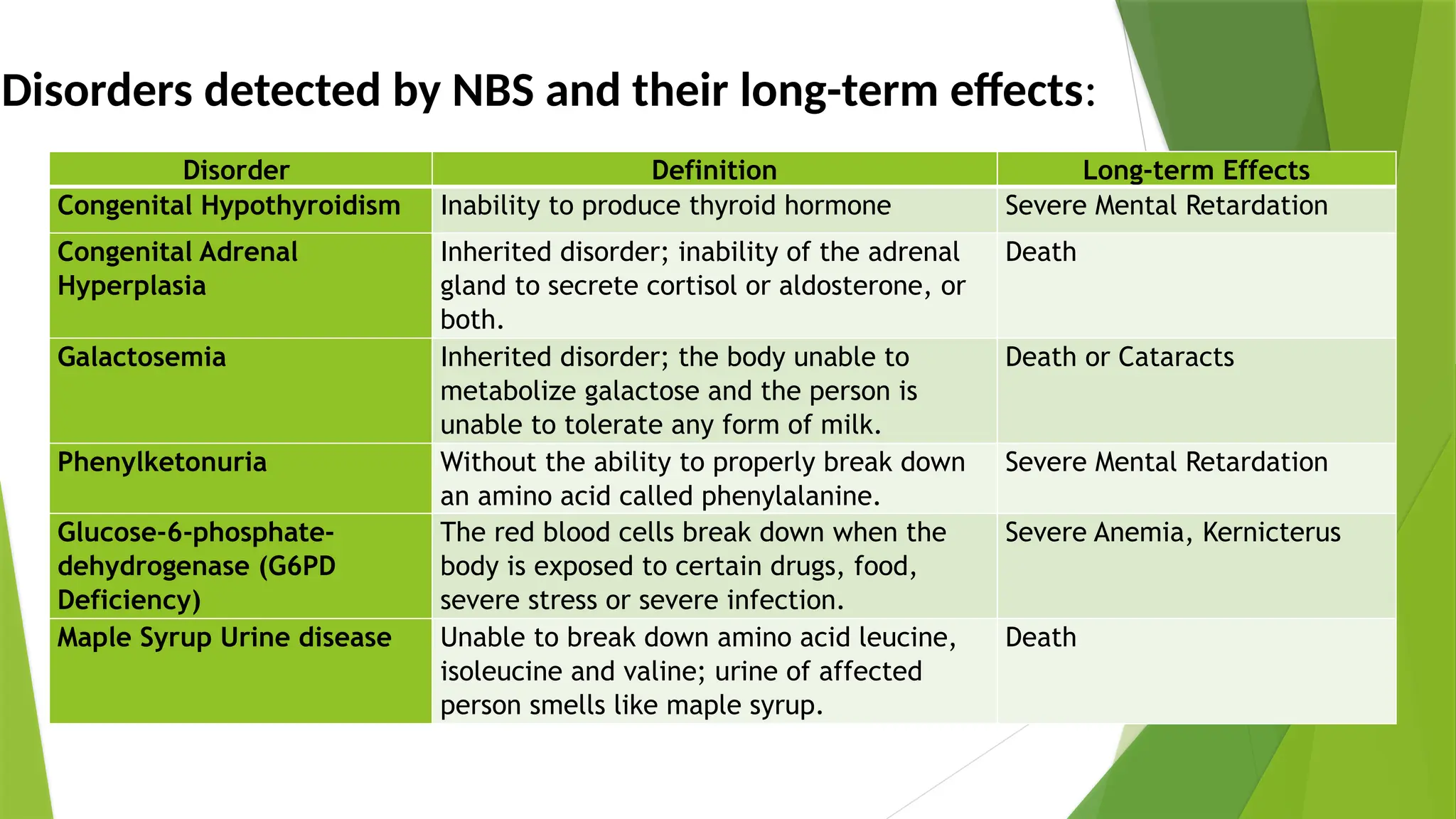 Disorders detected by NBS and their long-term effects:

| Disorder | Definition | Long-term Effects |
|---|---|---|
| Congenital Hypothyroidism | Inability to produce thyroid hormone | Severe Mental Retardation |
| Congenital Adrenal Hyperplasia | Inherited disorder; inability of the adrenal gland to secrete cortisol or aldosterone, or both. | Death |
| Galactosemia | Inherited disorder; the body unable to metabolize galactose and the person is unable to tolerate any form of milk. | Death or Cataracts |
| Phenylketonuria | Without the ability to properly break down an amino acid called phenylalanine. | Severe Mental Retardation |
| Glucose-6-phosphate-dehydrogenase (G6PD Deficiency) | The red blood cells break down when the body is exposed to certain drugs, food, severe stress or severe infection. | Severe Anemia, Kernicterus |
| Maple Syrup Urine disease | Unable to break down amino acid leucine, isoleucine and valine; urine of affected person smells like maple syrup. | Death |